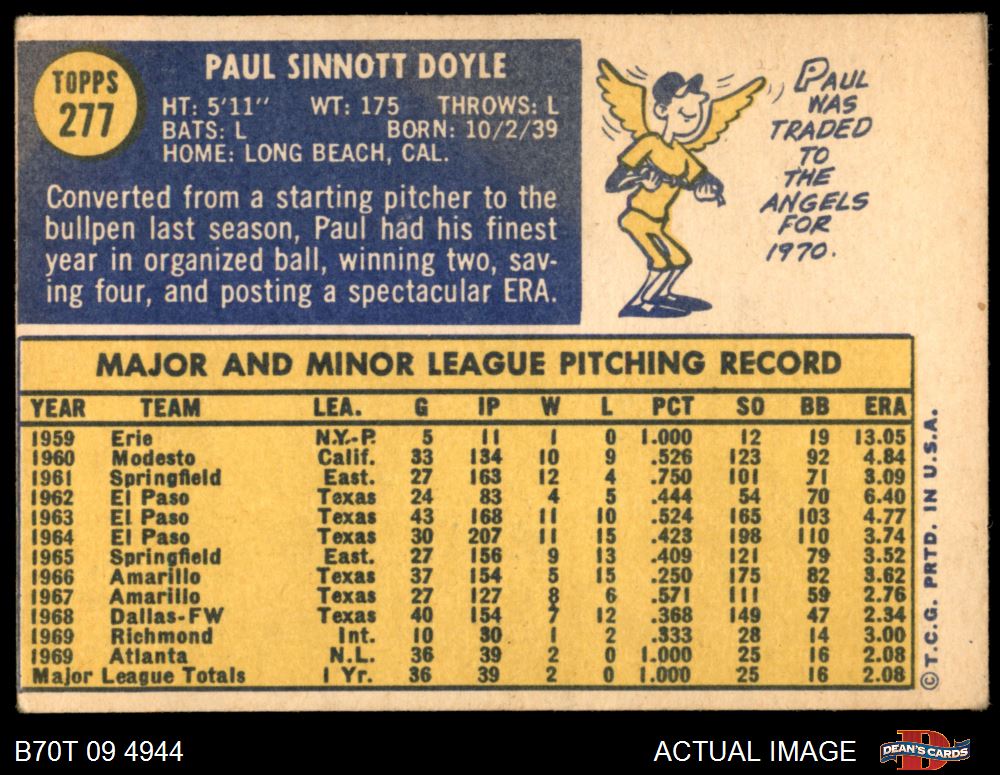 TOPPS
277

PAUL SINNOTT DOYLE

HT: 5'11" WT: 175 THROWS: L
BATS: L BORN: 10/2/39
HOME: LONG BEACH, CAL.

Converted from a starting pitcher to the bullpen last season, Paul had his finest year in organized ball, winning two, saving four, and posting a spectacular ERA.

PAUL WAS TRADED TO THE ANGELS FOR 1970.

MAJOR AND MINOR LEAGUE PITCHING RECORD

| YEAR | TEAM | LEA. | G | IP | W | L | PCT | SO | BB | ERA |
|---|---|---|---|---|---|---|---|---|---|---|
| 1959 | Erie | N.Y.-P. | 5 | 11 | 1 | 0 | 1.000 | 12 | 19 | 13.05 |
| 1960 | Modesto | Calif. | 33 | 134 | 10 | 9 | .526 | 123 | 92 | 4.84 |
| 1961 | Springfield | East. | 27 | 163 | 12 | 4 | .750 | 101 | 71 | 3.09 |
| 1962 | El Paso | Texas | 24 | 83 | 4 | 5 | .444 | 54 | 70 | 6.40 |
| 1963 | El Paso | Texas | 43 | 168 | 11 | 10 | .524 | 165 | 103 | 4.77 |
| 1964 | El Paso | Texas | 30 | 207 | 11 | 15 | .423 | 198 | 110 | 3.74 |
| 1965 | Springfield | East. | 27 | 156 | 9 | 13 | .409 | 121 | 79 | 3.52 |
| 1966 | Amarillo | Texas | 37 | 154 | 5 | 15 | .250 | 175 | 82 | 3.62 |
| 1967 | Amarillo | Texas | 27 | 127 | 8 | 6 | .571 | 111 | 59 | 2.76 |
| 1968 | Dallas-FW | Texas | 40 | 154 | 7 | 12 | .368 | 149 | 47 | 2.34 |
| 1969 | Richmond | Int. | 10 | 30 | 1 | 2 | .333 | 28 | 14 | 3.00 |
| 1969 | Atlanta | N.L. | 36 | 39 | 2 | 0 | 1.000 | 25 | 16 | 2.08 |
| Major League Totals | | 1 Yr. | 36 | 39 | 2 | 0 | 1.000 | 25 | 16 | 2.08 |

©T.C.G. PRTD. IN U.S.A.

B70T 09 4944

ACTUAL IMAGE

DEAN'S CARDS